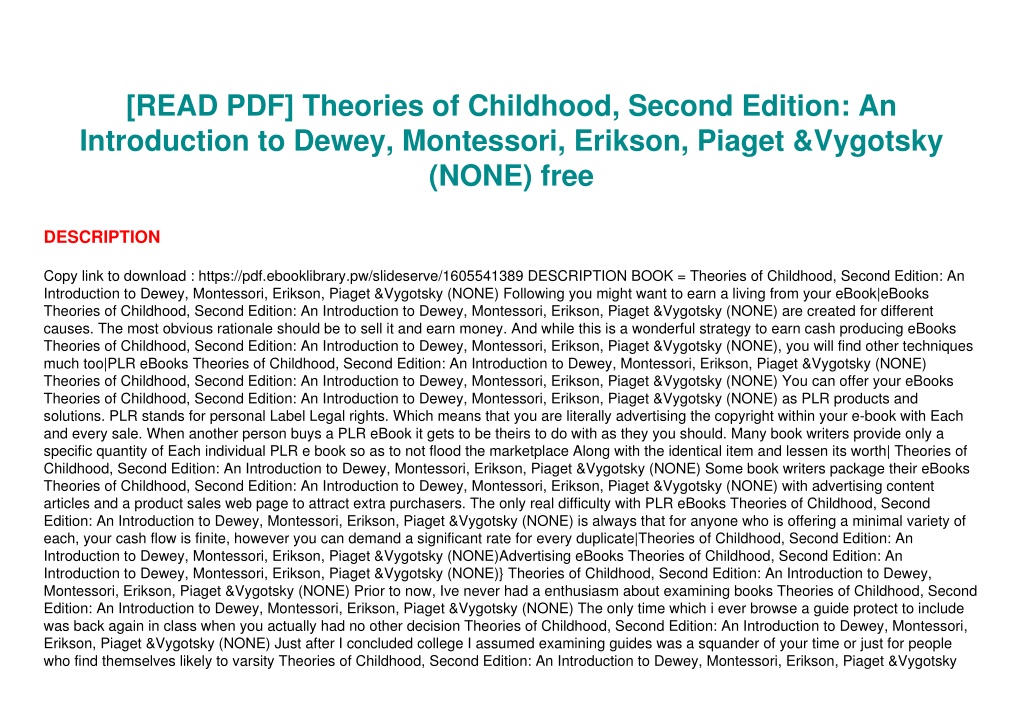 [READ PDF] Theories of Childhood, Second Edition: An Introduction to Dewey, Montessori, Erikson, Piaget &Vygotsky (NONE) free

DESCRIPTION

Copy link to download : https://pdf.ebooklibrary.pw/slideserve/1605541389 DESCRIPTION BOOK = Theories of Childhood, Second Edition: An Introduction to Dewey, Montessori, Erikson, Piaget &Vygotsky (NONE) Following you might want to earn a living from your eBook|eBooks Theories of Childhood, Second Edition: An Introduction to Dewey, Montessori, Erikson, Piaget &Vygotsky (NONE) are created for different causes. The most obvious rationale should be to sell it and earn money. And while this is a wonderful strategy to earn cash producing eBooks Theories of Childhood, Second Edition: An Introduction to Dewey, Montessori, Erikson, Piaget &Vygotsky (NONE), you will find other techniques much too|PLR eBooks Theories of Childhood, Second Edition: An Introduction to Dewey, Montessori, Erikson, Piaget &Vygotsky (NONE) Theories of Childhood, Second Edition: An Introduction to Dewey, Montessori, Erikson, Piaget &Vygotsky (NONE) You can offer your eBooks Theories of Childhood, Second Edition: An Introduction to Dewey, Montessori, Erikson, Piaget &Vygotsky (NONE) as PLR products and solutions. PLR stands for personal Label Legal rights. Which means that you are literally advertising the copyright within your e-book with Each and every sale. When another person buys a PLR eBook it gets to be theirs to do with as they you should. Many book writers provide only a specific quantity of Each individual PLR e book so as to not flood the marketplace Along with the identical item and lessen its worth| Theories of Childhood, Second Edition: An Introduction to Dewey, Montessori, Erikson, Piaget &Vygotsky (NONE) Some book writers package their eBooks Theories of Childhood, Second Edition: An Introduction to Dewey, Montessori, Erikson, Piaget &Vygotsky (NONE) with advertising content articles and a product sales web page to attract extra purchasers. The only real difficulty with PLR eBooks Theories of Childhood, Second Edition: An Introduction to Dewey, Montessori, Erikson, Piaget &Vygotsky (NONE) is always that for anyone who is offering a minimal variety of each, your cash flow is finite, however you can demand a significant rate for every duplicate|Theories of Childhood, Second Edition: An Introduction to Dewey, Montessori, Erikson, Piaget &Vygotsky (NONE)Advertising eBooks Theories of Childhood, Second Edition: An Introduction to Dewey, Montessori, Erikson, Piaget &Vygotsky (NONE)} Theories of Childhood, Second Edition: An Introduction to Dewey, Montessori, Erikson, Piaget &Vygotsky (NONE) Prior to now, Ive never had a enthusiasm about examining books Theories of Childhood, Second Edition: An Introduction to Dewey, Montessori, Erikson, Piaget &Vygotsky (NONE) The only time which i ever browse a guide protect to include was back again in class when you actually had no other decision Theories of Childhood, Second Edition: An Introduction to Dewey, Montessori, Erikson, Piaget &Vygotsky (NONE) Just after I concluded college I assumed examining guides was a squander of your time or just for people who find themselves likely to varsity Theories of Childhood, Second Edition: An Introduction to Dewey, Montessori, Erikson, Piaget &Vygotsky